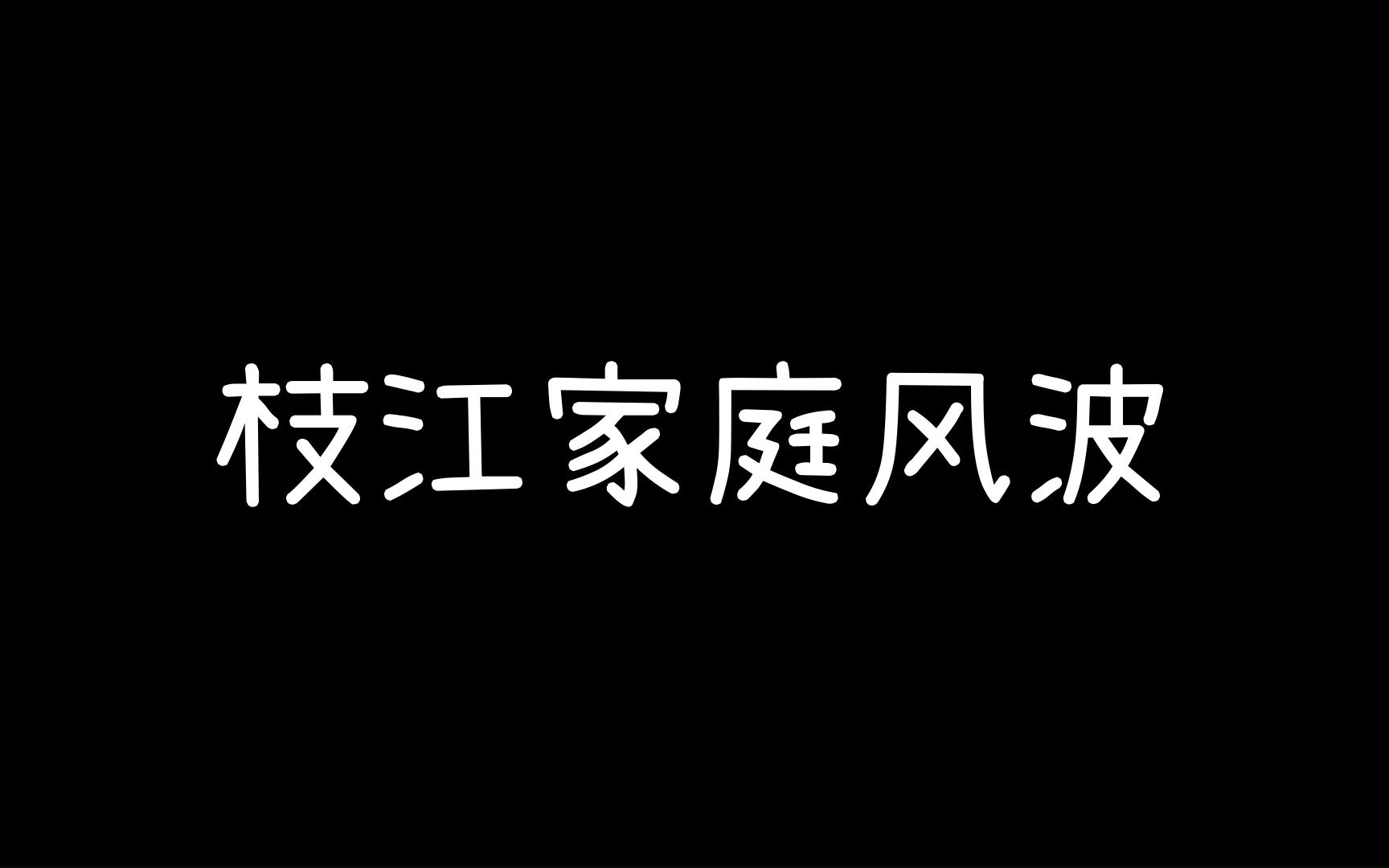 枝江家庭风波